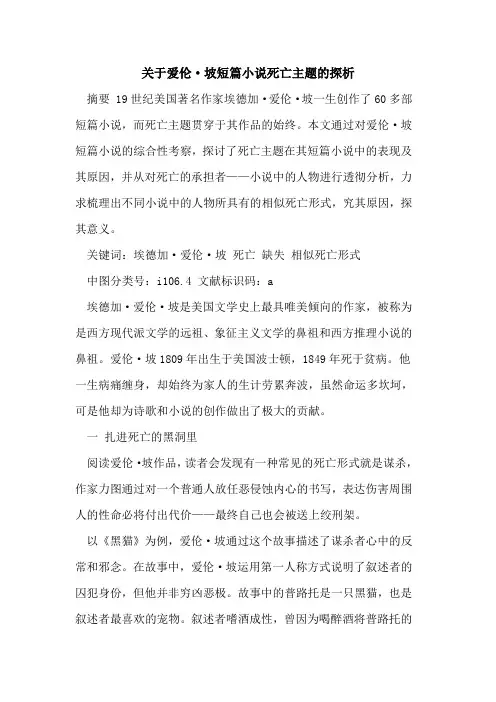 关于爱伦·坡短篇小说死亡主题的探析

摘要 19世纪美国著名作家埃德加·爱伦·坡一生创作了60多部短篇小说，而死亡主题贯穿于其作品的始终。本文通过对爱伦·坡短篇小说的综合性考察，探讨了死亡主题在其短篇小说中的表现及其原因，并从对死亡的承担者——小说中的人物进行透彻分析，力求梳理出不同小说中的人物所具有的相似死亡形式，究其原因，探其意义。

关键词：埃德加·爱伦·坡 死亡 缺失 相似死亡形式

中图分类号：i106.4 文献标识码：a

埃德加·爱伦·坡是美国文学史上最具唯美倾向的作家，被称为是西方现代派文学的远祖、象征主义文学的鼻祖和西方推理小说的鼻祖。爱伦·坡1809年出生于美国波士顿，1849年死于贫病。他一生病痛缠身，却始终为家人的生计劳累奔波，虽然命运多坎坷，可是他却为诗歌和小说的创作做出了极大的贡献。

一 扎进死亡的黑洞里

阅读爱伦·坡作品，读者会发现有一种常见的死亡形式就是谋杀，作家力图通过对一个普通人放任恶侵蚀内心的书写，表达伤害周围人的性命必将付出代价——最终自己也会被送上绞刑架。

以《黑猫》为例，爱伦·坡通过这个故事描述了谋杀者心中的反常和邪念。在故事中，爱伦·坡运用第一人称方式说明了叙述者的囚犯身份，但他并非穷凶恶极。故事中的普路托是一只黑猫，也是叙述者最喜欢的宠物。叙述者嗜酒成性，曾因为喝醉酒将普路托的